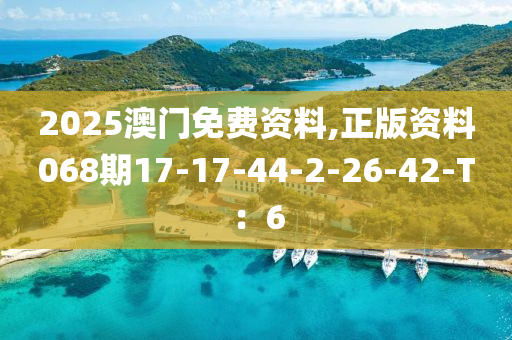 2025澳门免费资料,正版资料068期17-17-44-2-26-42-T：6